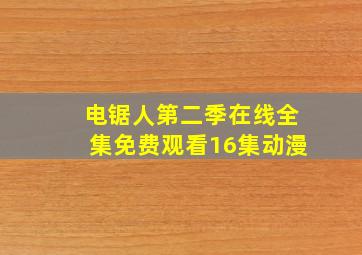 电锯人第二季在线全集免费观看16集动漫